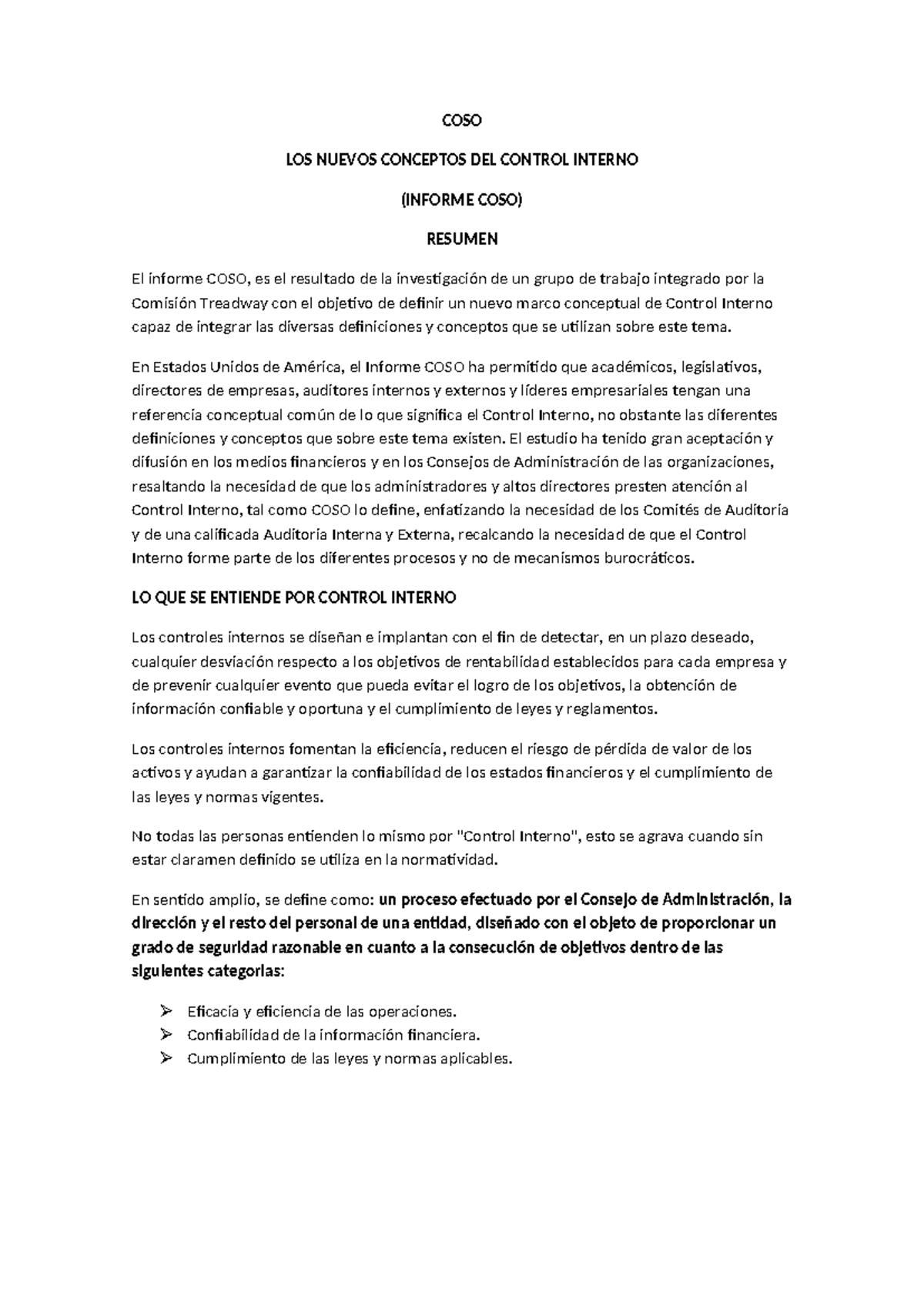 COSO

LOS NUEVOS CONCEPTOS DEL CONTROL INTERNO

(INFORME COSO)

RESUMEN

El informe COSO, es el resultado de la investigación de un grupo de trabajo integrado por la Comisión Treadway con el objetivo de definir un nuevo marco conceptual de Control Interno capaz de integrar las diversas definiciones y conceptos que se utilizan sobre este tema.

En Estados Unidos de América, el Informe COSO ha permitido que académicos, legislativos, directores de empresas, auditores internos y externos y líderes empresariales tengan una referencia conceptual común de lo que significa el Control Interno, no obstante las diferentes definiciones y conceptos que sobre este tema existen. El estudio ha tenido gran aceptación y difusión en los medios financieros y en los Consejos de Administración de las organizaciones, resaltando la necesidad de que los administradores y altos directores presten atención al Control Interno, tal como COSO lo define, enfatizando la necesidad de los Comités de Auditoría y de una calificada Auditoría Interna y Externa, recalcando la necesidad de que el Control Interno forme parte de los diferentes procesos y no de mecanismos burocráticos.

LO QUE SE ENTIENDE POR CONTROL INTERNO

Los controles internos se diseñan e implantan con el fin de detectar, en un plazo deseado, cualquier desviación respecto a los objetivos de rentabilidad establecidos para cada empresa y de prevenir cualquier evento que pueda evitar el logro de los objetivos, la obtención de información confiable y oportuna y el cumplimiento de leyes y reglamentos.

Los controles internos fomentan la eficiencia, reducen el riesgo de pérdida de valor de los activos y ayudan a garantizar la confiabilidad de los estados financieros y el cumplimiento de las leyes y normas vigentes.

No todas las personas entienden lo mismo por "Control Interno", esto se agrava cuando sin estar claramen definido se utiliza en la normatividad.

En sentido amplio, se define como: un proceso efectuado por el Consejo de Administración, la dirección y el resto del personal de una entidad, diseñado con el objeto de proporcionar un grado de seguridad razonable en cuanto a la consecución de objetivos dentro de las siguientes categorías:

➢ Eficacia y eficiencia de las operaciones.
➢ Confiabilidad de la información financiera.
➢ Cumplimiento de las leyes y normas aplicables.